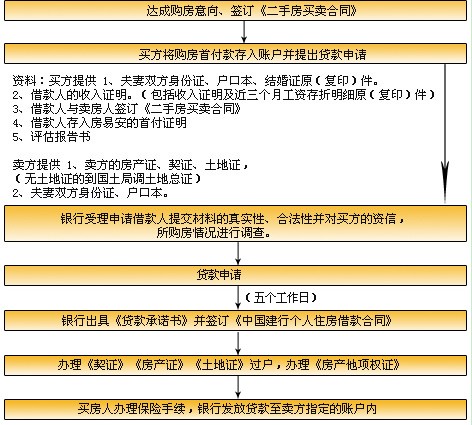 达成购房意向、签订《二手房买卖合同》

买方将购房首付款存入账户并提出贷款申请

资料：买方提供 1、夫妻双方身份证、户口本、结婚证原（复印）件。
2、借款人的收入证明。（包括收入证明及近三个月工资存折明细原（复印）件）
3、借款人与卖房人签订《二手房买卖合同》
4、借款人存入房易安的首付证明
5、评估报告书

卖方提供 1、卖方的房产证、契证、土地证，
（无土地证的到国土局调土地总证）
2、夫妻双方身份证、户口本。

银行受理申请借款人提交材料的真实性、合法性并对买方的资信，所购房情况进行调查。

贷款申请

（五个工作日）

银行出具《贷款承诺书》并签订《中国建行个人住房借款合同》

办理《契证》《房产证》《土地证》过户，办理《房产他项权证》

买房人办理保险手续，银行发放贷款至卖方指定的账户内